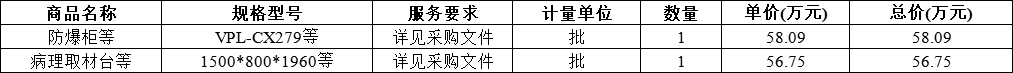 | 商品名称 | 规格型号 | 服务要求 | 计量单位 | 数量 | 单价(万元) | 总价(万元) |
|---|---|---|---|---|---|---|
| 防爆柜等 | VPL-CX279等 | 详见采购文件 | 批 | 1 | 58.09 | 58.09 |
| 病理取材台等 | 1500*800*1960等 | 详见采购文件 | 批 | 1 | 56.75 | 56.75 |